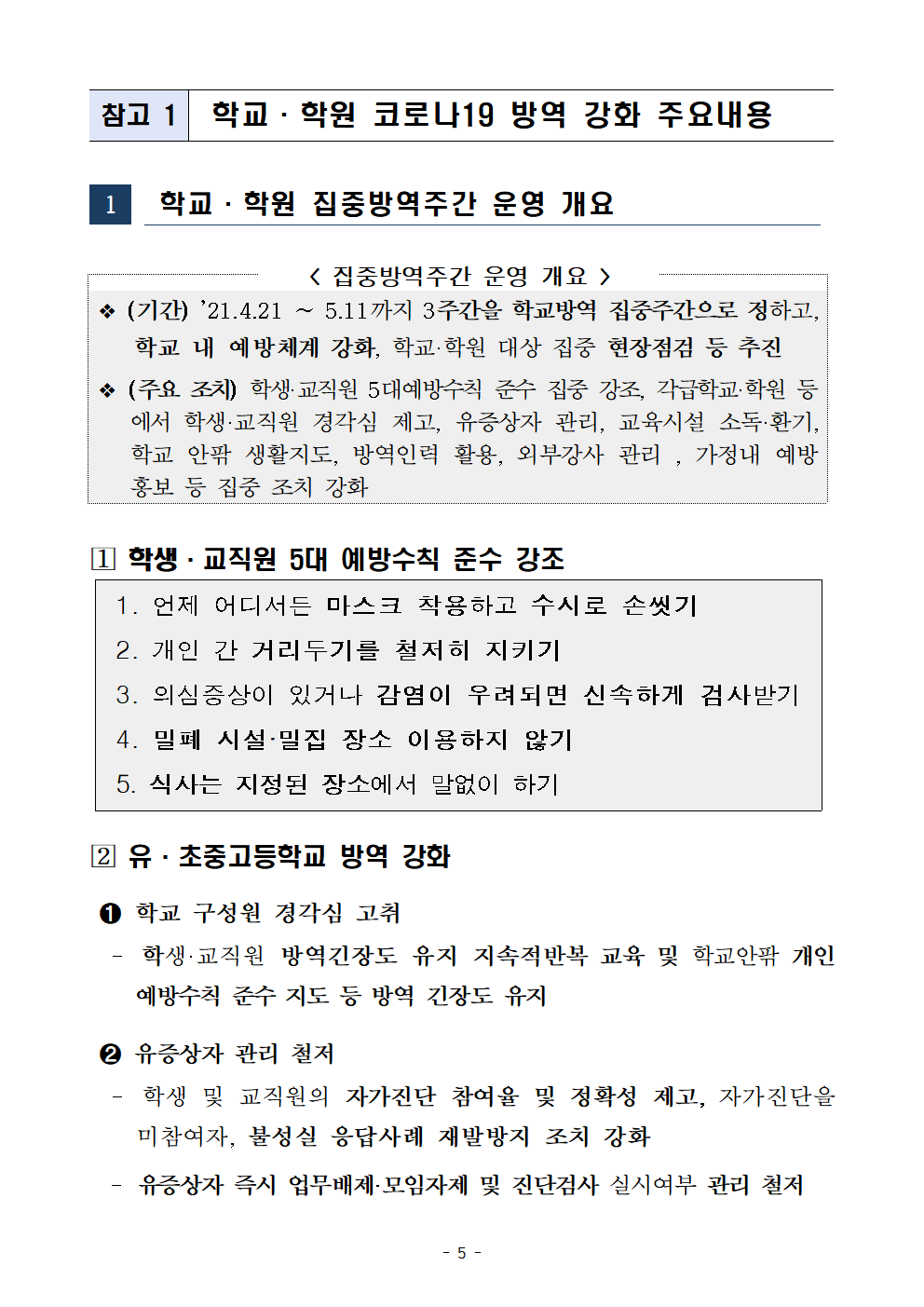 참고 1 학교 · 학원 코로나19 방역 강화 주요내용

1 학교 · 학원 집중방역주간 운영 개요

< 집중방역주간 운영 개요 >

❖ (기간) '21.4.21 ~ 5.11까지 3주간을 학교방역 집중주간으로 정하고, 학교 내 예방체계 강화, 학교·학원 대상 집중 현장점검 등 추진

❖ (주요 조치) 학생·교직원 5대예방수칙 준수 집중 강조, 각급학교·학원 등에서 학생·교직원 경각심 제고, 유증상자 관리, 교육시설 소독·환기, 학교 안팎 생활지도, 방역인력 활용, 외부강사 관리 , 가정내 예방 홍보 등 집중 조치 강화

1 학생 · 교직원 5대 예방수칙 준수 강조

1. 언제 어디서든 마스크 착용하고 수시로 손씻기
2. 개인 간 거리두기를 철저히 지키기
3. 의심증상이 있거나 감염이 우려되면 신속하게 검사받기
4. 밀폐 시설·밀집 장소 이용하지 않기
5. 식사는 지정된 장소에서 말없이 하기

2 유 · 초중고등학교 방역 강화

❶ 학교 구성원 경각심 고취

- 학생·교직원 방역긴장도 유지 지속적반복 교육 및 학교안팎 개인 예방수칙 준수 지도 등 방역 긴장도 유지

❷ 유증상자 관리 철저

- 학생 및 교직원의 자가진단 참여율 및 정확성 제고, 자가진단을 미참여자, 불성실 응답사례 재발방지 조치 강화

- 유증상자 즉시 업무배제·모임자제 및 진단검사 실시여부 관리 철저

- 5 -